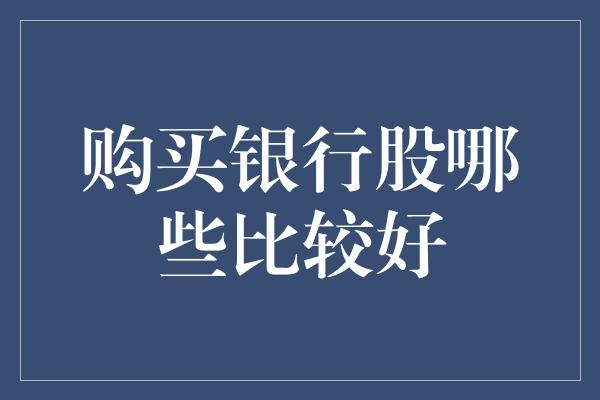 购买银行股哪些比较好